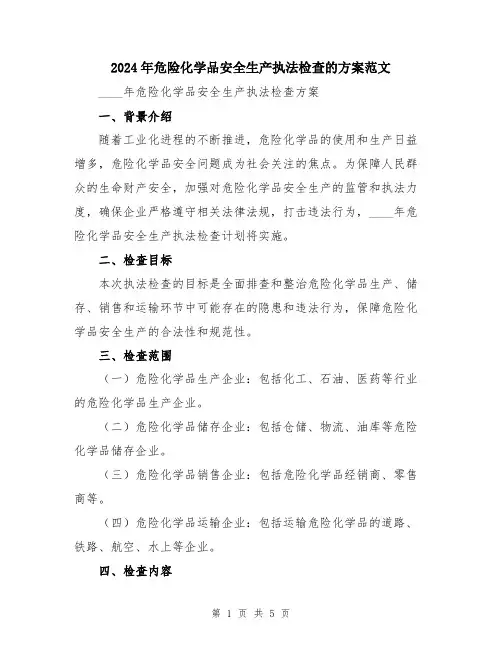 2024年危险化学品安全生产执法检查的方案范文

____年危险化学品安全生产执法检查方案

一、背景介绍

随着工业化进程的不断推进，危险化学品的使用和生产日益增多，危险化学品安全问题成为社会关注的焦点。为保障人民群众的生命财产安全，加强对危险化学品安全生产的监管和执法力度，确保企业严格遵守相关法律法规，打击违法行为，____年危险化学品安全生产执法检查计划将实施。

二、检查目标

本次执法检查的目标是全面排查和整治危险化学品生产、储存、销售和运输环节中可能存在的隐患和违法行为，保障危险化学品安全生产的合法性和规范性。

三、检查范围

（一）危险化学品生产企业：包括化工、石油、医药等行业的危险化学品生产企业。

（二）危险化学品储存企业：包括仓储、物流、油库等危险化学品储存企业。

（三）危险化学品销售企业：包括危险化学品经销商、零售商等。

（四）危险化学品运输企业：包括运输危险化学品的道路、铁路、航空、水上等企业。

四、检查内容

第 1 页 共 5 页